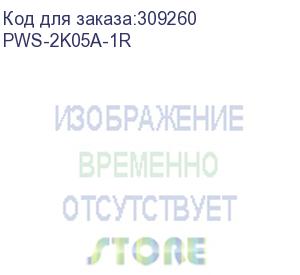 Код для заказа:309260
PWS-2K05A-1R

ИЗОБРАЖЕНИЕ
ВРЕМЕННО
ОТСУТСТВУЕТ
STORE